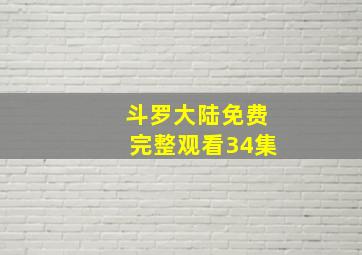 斗罗大陆免费
完整观看34集